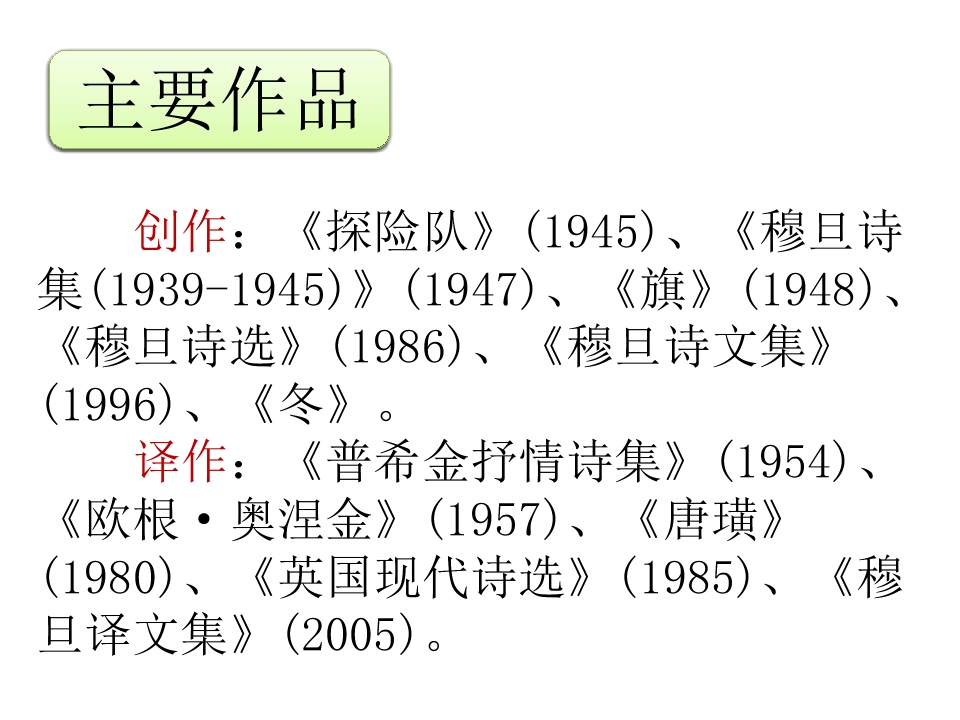 主要作品

创作：《探险队》(1945)、《穆旦诗集(1939-1945)》(1947)、《旗》(1948)、《穆旦诗选》(1986)、《穆旦诗文集》(1996)、《冬》。

译作：《普希金抒情诗集》(1954)、《欧根·奥涅金》(1957)、《唐璜》(1980)、《英国现代诗选》(1985)、《穆旦译文集》(2005)。